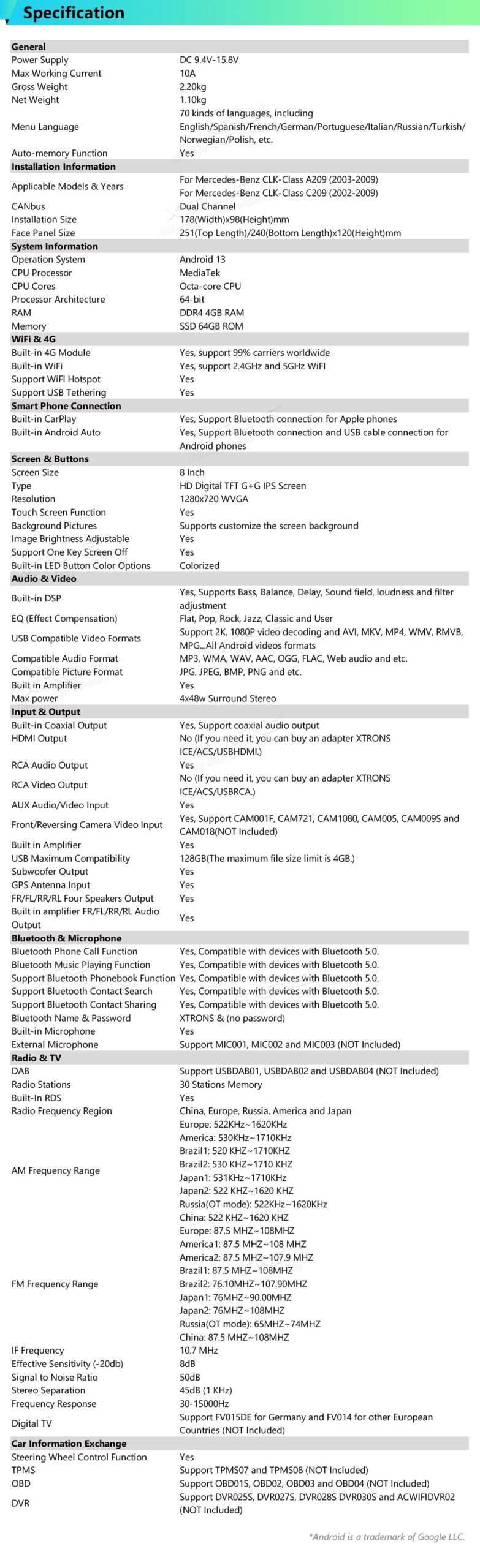 Specification

| General | |
|---|---|
| Power Supply | DC 9.4V-15.8V |
| Max Working Current | 10A |
| Gross Weight | 2.20kg |
| Net Weight | 1.10kg |
| Menu Language | 70 kinds of languages, including English/Spanish/French/German/Portuguese/Italian/Russian/Turkish/Norwegian/Polish, etc. |
| Auto-memory Function | Yes |
| **Installation Information** | |
| Applicable Models & Years | For Mercedes-Benz CLK-Class A209 (2003-2009) For Mercedes-Benz CLK-Class C209 (2002-2009) |
| CANbus | Dual Channel |
| Installation Size | 178(Width)x98(Height)mm |
| Face Panel Size | 251(Top Length)/240(Bottom Length)x120(Height)mm |
| **System Information** | |
| Operation System | Android 13 |
| CPU Processor | MediaTek |
| CPU Cores | Octa-core CPU |
| Processor Architecture | 64-bit |
| RAM | DDR4 4GB RAM |
| Memory | SSD 64GB ROM |
| **WiFi & 4G** | |
| Built-in 4G Module | Yes, support 99% carriers worldwide |
| Built-in WiFi | Yes, support 2.4GHz and 5GHz WiFi |
| Support WiFI Hotspot | Yes |
| Support USB Tethering | Yes |
| **Smart Phone Connection** | |
| Built-in CarPlay | Yes, Support Bluetooth connection for Apple phones |
| Built-in Android Auto | Yes, Support Bluetooth connection and USB cable connection for Android phones |
| **Screen & Buttons** | |
| Screen Size | 8 Inch |
| Type | HD Digital TFT G+G IPS Screen |
| Resolution | 1280x720 WVGA |
| Touch Screen Function | Yes |
| Background Pictures | Supports customize the screen background |
| Image Brightness Adjustable | Yes |
| Support One Key Screen Off | Yes |
| Built-in LED Button Color Options | Colorized |
| **Audio & Video** | |
| Built-in DSP | Yes, Supports Bass, Balance, Delay, Sound field, loudness and filter adjustment |
| EQ (Effect Compensation) | Flat, Pop, Rock, Jazz, Classic and User |
| USB Compatible Video Formats | Support 2K, 1080P video decoding and AVI, MKV, MP4, WMV, RMVB, MPG...All Android videos formats |
| Compatible Audio Format | MP3, WMA, WAV, AAC, OGG, FLAC, Web audio and etc. |
| Compatible Picture Format | JPG, JPEG, BMP, PNG and etc. |
| Built in Amplifier | Yes |
| Max power | 4x48w Surround Stereo |
| **Input & Output** | |
| Built-in Coaxial Output | Yes, Support coaxial audio output |
| HDMI Output | No (If you need it, you can buy an adapter XTRONS ICE/ACS/USBHDMI.) |
| RCA Audio Output | Yes |
| RCA Video Output | No (If you need it, you can buy an adapter XTRONS ICE/ACS/USBRCA.) |
| AUX Audio/Video Input | Yes |
| Front/Reversing Camera Video Input | Yes, Support CAM001F, CAM721, CAM1080, CAM005, CAM009S and CAM018(NOT Included) |
| Built in Amplifier | Yes |
| USB Maximum Compatibility | 128GB(The maximum file size limit is 4GB.) |
| Subwoofer Output | Yes |
| GPS Antenna Input | Yes |
| FR/FL/RR/RL Four Speakers Output | Yes |
| Built in amplifier FR/FL/RR/RL Audio Output | Yes |
| **Bluetooth & Microphone** | |
| Bluetooth Phone Call Function | Yes, Compatible with devices with Bluetooth 5.0. |
| Bluetooth Music Playing Function | Yes, Compatible with devices with Bluetooth 5.0. |
| Support Bluetooth Phonebook Function | Yes, Compatible with devices with Bluetooth 5.0. |
| Support Bluetooth Contact Search | Yes, Compatible with devices with Bluetooth 5.0. |
| Support Bluetooth Contact Sharing | Yes, Compatible with devices with Bluetooth 5.0. |
| Bluetooth Name & Password | XTRONS & (no password) |
| Built-in Microphone | Yes |
| External Microphone | Support MIC001, MIC002 and MIC003 (NOT Included) |
| **Radio & TV** | |
| DAB | Support USBDAB01, USBDAB02 and USBDAB04 (NOT Included) |
| Radio Stations | 30 Stations Memory |
| Built-In RDS | Yes |
| Radio Frequency Region | China, Europe, Russia, America and Japan |
| AM Frequency Range | Europe: 522KHz~1620KHz America: 530KHz~1710KHz Brazil1: 520 KHZ~1710KHZ Brazil2: 530 KHZ~1710 KHZ Japan1: 531KHz~1710KHz Japan2: 522 KHZ~1620 KHZ Russia(OT mode): 522KHz~1620KHz China: 522 KHZ~1620 KHZ |
| FM Frequency Range | Europe: 87.5 MHZ~108MHZ America1: 87.5 MHZ~108 MHZ America2: 87.5 MHZ~107.9 MHZ Brazil1: 87.5 MHZ~108MHZ Brazil2: 76.10MHZ~107.90MHZ Japan1: 76MHZ~90.00MHZ Japan2: 76MHZ~108MHZ Russia(OT mode): 65MHZ~74MHZ China: 87.5 MHZ~108MHZ |
| IF Frequency | 10.7 MHz |
| Effective Sensitivity (-20db) | 8dB |
| Signal to Noise Ratio | 50dB |
| Stereo Separation | 45dB (1 KHz) |
| Frequency Response | 30-15000Hz |
| Digital TV | Support FV015DE for Germany and FV014 for other European Countries (NOT Included) |
| **Car Information Exchange** | |
| Steering Wheel Control Function | Yes |
| TPMS | Support TPMS07 and TPMS08 (NOT Included) |
| OBD | Support OBD01S, OBD02, OBD03 and OBD04 (NOT Included) |
| DVR | Support DVR025S, DVR027S, DVR028S DVR030S and ACWIFIDVR02 (NOT Included) |

*Android is a trademark of Google LLC.